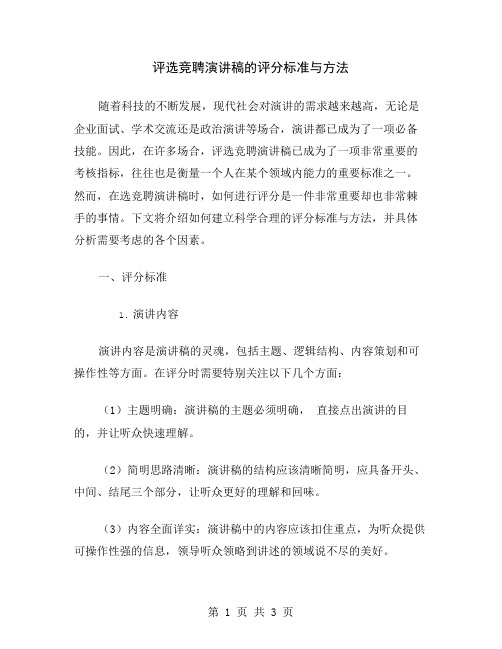 评选竞聘演讲稿的评分标准与方法

随着科技的不断发展，现代社会对演讲的需求越来越高，无论是企业面试、学术交流还是政治演讲等场合，演讲都已成为了一项必备技能。因此，在许多场合，评选竞聘演讲稿已成为了一项非常重要的考核指标，往往也是衡量一个人在某个领域内能力的重要标准之一。然而，在选竞聘演讲稿时，如何进行评分是一件非常重要却也非常棘手的事情。下文将介绍如何建立科学合理的评分标准与方法，并具体分析需要考虑的各个因素。

一、评分标准

1. 演讲内容

演讲内容是演讲稿的灵魂，包括主题、逻辑结构、内容策划和可操作性等方面。在评分时需要特别关注以下几个方面：

（1）主题明确：演讲稿的主题必须明确， 直接点出演讲的目的，并让听众快速理解。

（2）简明思路清晰：演讲稿的结构应该清晰简明，应具备开头、中间、结尾三个部分，让听众更好的理解和回味。

（3）内容全面详实：演讲稿中的内容应该扣住重点，为听众提供可操作性强的信息，领导听众领略到讲述的领域说不尽的美好。

第 1 页 共 3 页